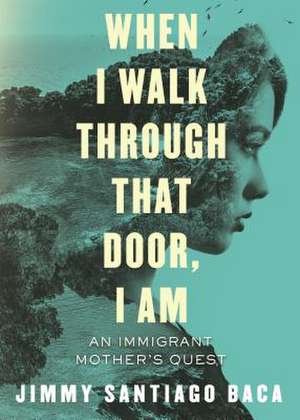 WHEN I WALK THROUGH THAT DOOR, I AM

AN IMMIGRANT MOTHER'S QUEST

JIMMY SANTIAGO BACA